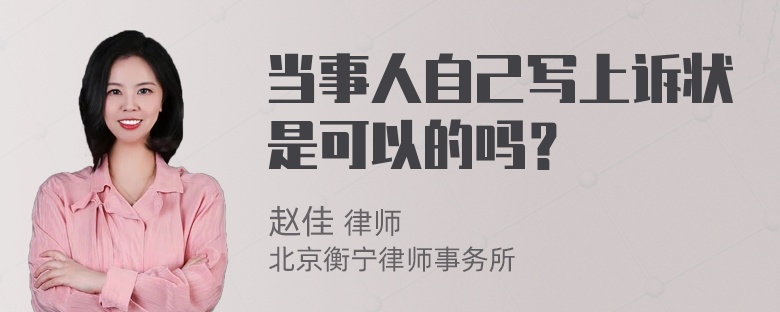 当事人自己写上诉状是可以的吗？

赵佳 律师
北京衡宁律师事务所